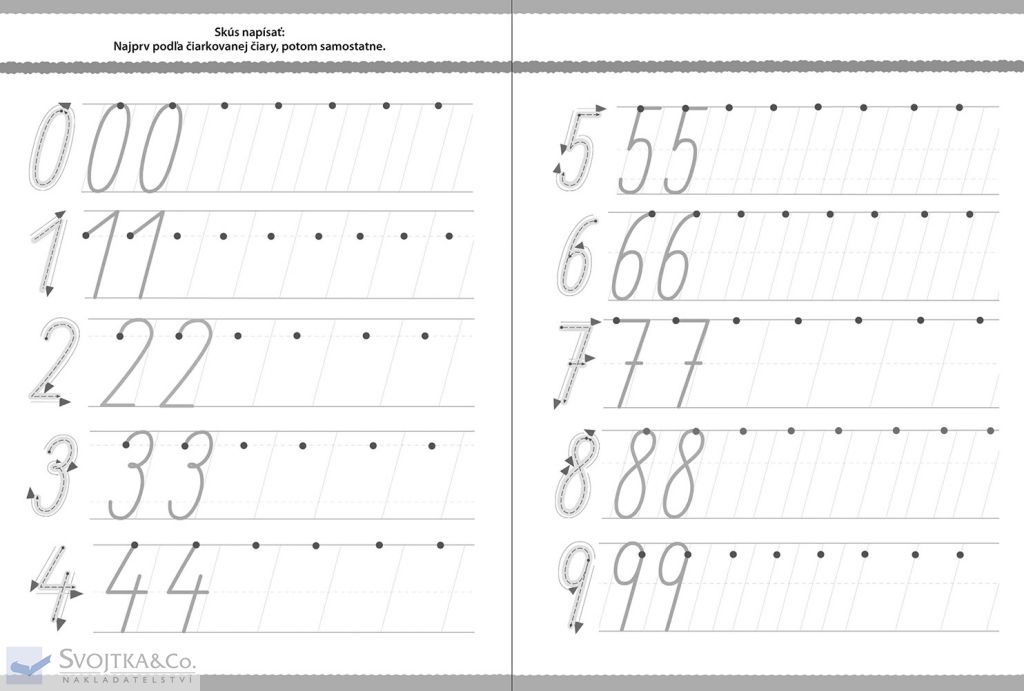 Skús napísať:
Najprv podľa čiarkovanej čiary, potom samostatne.

0 0 0

1 1 1

2 2 2

3 3 3

4 4 4

5 5 5

6 6 6

7 7 7

8 8 8

9 9 9

SVOJTKA&Co.
NAKLADATELSTVÍ